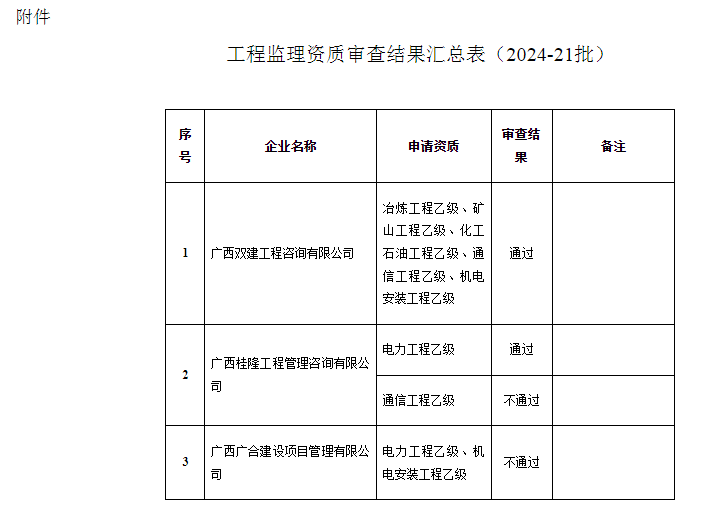 附件

工程监理资质审查结果汇总表（2024-21批）

| 序号 | 企业名称 | 申请资质 | 审查结果 | 备注 |
|---|---|---|---|---|
| 1 | 广西双建工程咨询有限公司 | 冶炼工程乙级、矿山工程乙级、化工石油工程乙级、通信工程乙级、机电安装工程乙级 | 通过 | |
| 2 | 广西桂隆工程管理咨询有限公司 | 电力工程乙级 | 通过 | |
| | | 通信工程乙级 | 不通过 | |
| 3 | 广西广合建设项目管理有限公司 | 电力工程乙级、机电安装工程乙级 | 不通过 | |